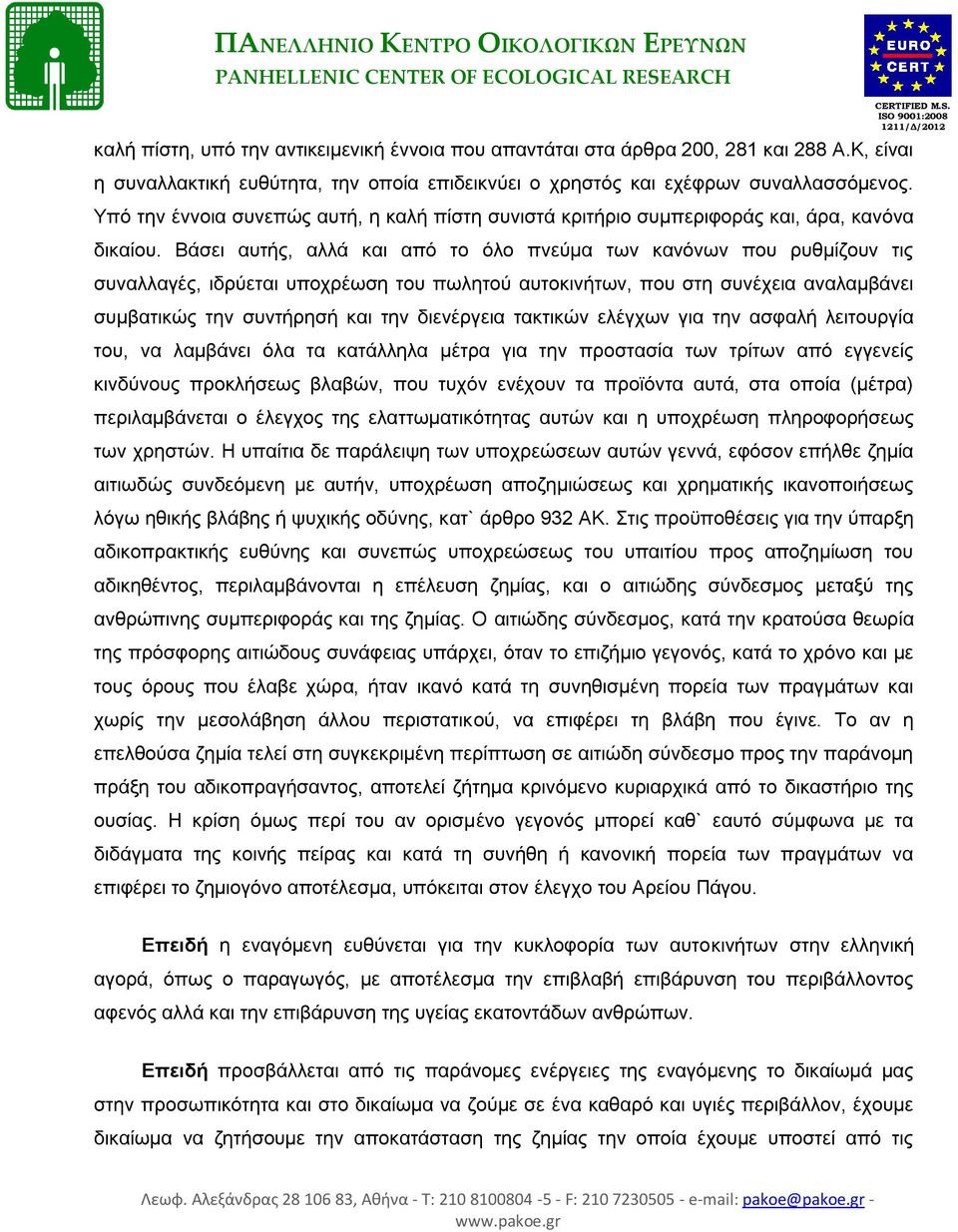 ΠΑΝΕΛΛΗΝΙΟ ΚΕΝΤΡΟ ΟΙΚΟΛΟΓΙΚΩΝ ΕΡΕΥΝΩΝ
PANHELLENIC CENTER OF ECOLOGICAL RESEARCH

EURO CERT
CERTIFIED M.S. ISO 9001:2008 1211/Δ/2012

καλή πίστη, υπό την αντικειμενική έννοια που απαντάται στα άρθρα 200, 281 και 288 Α.Κ, είναι η συναλλακτική ευθύτητα, την οποία επιδεικνύει ο χρηστός και εχέφρων συναλλασσόμενος. Υπό την έννοια συνεπώς αυτή, η καλή πίστη συνιστά κριτήριο συμπεριφοράς και, άρα, κανόνα δικαίου. Βάσει αυτής, αλλά και από το όλο πνεύμα των κανόνων που ρυθμίζουν τις συναλλαγές, ιδρύεται υποχρέωση του πωλητού αυτοκινήτων, που στη συνέχεια αναλαμβάνει συμβατικώς την συντήρησή και την διενέργεια τακτικών ελέγχων για την ασφαλή λειτουργία του, να λαμβάνει όλα τα κατάλληλα μέτρα για την προστασία των τρίτων από εγγενείς κινδύνους προκλήσεως βλαβών, που τυχόν ενέχουν τα προϊόντα αυτά, στα οποία (μέτρα) περιλαμβάνεται ο έλεγχος της ελαττωματικότητας αυτών και η υποχρέωση πληροφορήσεως των χρηστών. Η υπαίτια δε παράλειψη των υποχρεώσεων αυτών γεννά, εφόσον επήλθε ζημία αιτιωδώς συνδεόμενη με αυτήν, υποχρέωση αποζημιώσεως και χρηματικής ικανοποιήσεως λόγω ηθικής βλάβης ή ψυχικής οδύνης, κατ` άρθρο 932 ΑΚ. Στις προϋποθέσεις για την ύπαρξη αδικοπρακτικής ευθύνης και συνεπώς υποχρεώσεως του υπαιτίου προς αποζημίωση του αδικηθέντος, περιλαμβάνονται η επέλευση ζημίας, και ο αιτιώδης σύνδεσμος μεταξύ της ανθρώπινης συμπεριφοράς και της ζημίας. Ο αιτιώδης σύνδεσμος, κατά την κρατούσα θεωρία της πρόσφορης αιτιώδους συνάφειας υπάρχει, όταν το επιζήμιο γεγονός, κατά το χρόνο και με τους όρους που έλαβε χώρα, ήταν ικανό κατά τη συνηθισμένη πορεία των πραγμάτων και χωρίς την μεσολάβηση άλλου περιστατικού, να επιφέρει τη βλάβη που έγινε. Το αν η επελθούσα ζημία τελεί στη συγκεκριμένη περίπτωση σε αιτιώδη σύνδεσμο προς την παράνομη πράξη του αδικοπραγήσαντος, αποτελεί ζήτημα κρινόμενο κυριαρχικά από το δικαστήριο της ουσίας. Η κρίση όμως περί του αν ορισμένο γεγονός μπορεί καθ` εαυτό σύμφωνα με τα διδάγματα της κοινής πείρας και κατά τη συνήθη ή κανονική πορεία των πραγμάτων να επιφέρει το ζημιογόνο αποτέλεσμα, υπόκειται στον έλεγχο του Αρείου Πάγου.

Επειδή η εναγόμενη ευθύνεται για την κυκλοφορία των αυτοκινήτων στην ελληνική αγορά, όπως ο παραγωγός, με αποτέλεσμα την επιβλαβή επιβάρυνση του περιβάλλοντος αφενός αλλά και την επιβάρυνση της υγείας εκατοντάδων ανθρώπων.

Επειδή προσβάλλεται από τις παράνομες ενέργειες της εναγόμενης το δικαίωμά μας στην προσωπικότητα και στο δικαίωμα να ζούμε σε ένα καθαρό και υγιές περιβάλλον, έχουμε δικαίωμα να ζητήσουμε την αποκατάσταση της ζημίας την οποία έχουμε υποστεί από τις

Λεωφ. Αλεξάνδρας 28 106 83, Αθήνα - Τ: 210 8100804 -5 - F: 210 7230505 - e-mail: pakoe@pakoe.gr - www.pakoe.gr